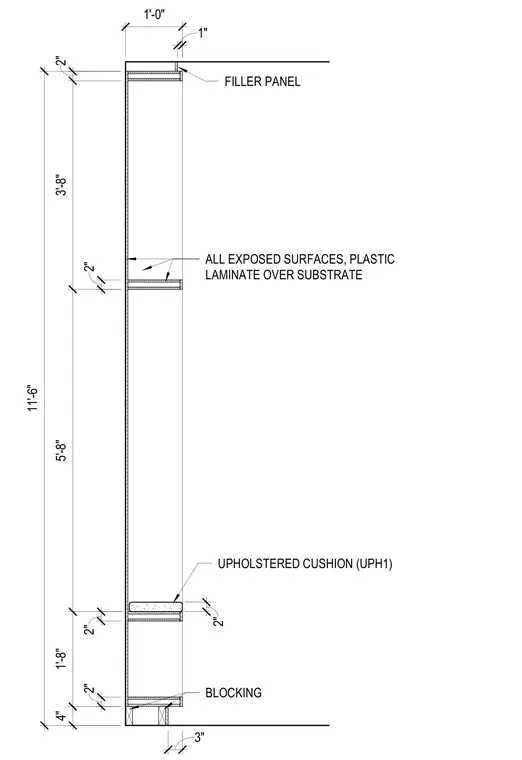 1'-0"
1"
2"
FILLER PANEL
3'-8"
ALL EXPOSED SURFACES, PLASTIC LAMINATE OVER SUBSTRATE
2"
11'-6"
5'-8"
UPHOLSTERED CUSHION (UPH1)
2"
2"
1'-8"
2"
BLOCKING
4"
3"